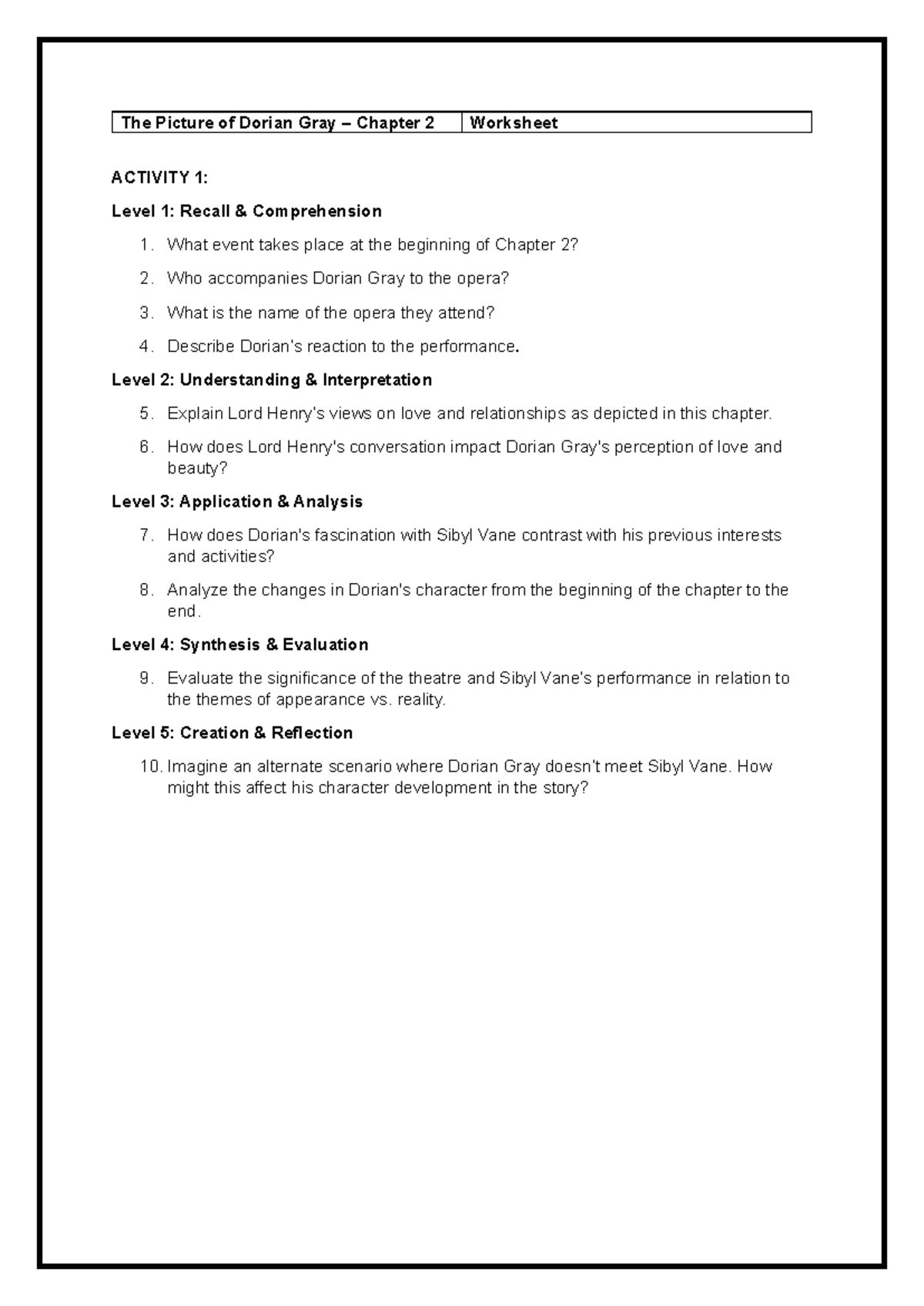 | The Picture of Dorian Gray – Chapter 2 | Worksheet |
|---|---|

ACTIVITY 1:

Level 1: Recall & Comprehension

1. What event takes place at the beginning of Chapter 2?

2. Who accompanies Dorian Gray to the opera?

3. What is the name of the opera they attend?

4. Describe Dorian's reaction to the performance.

Level 2: Understanding & Interpretation

5. Explain Lord Henry's views on love and relationships as depicted in this chapter.

6. How does Lord Henry's conversation impact Dorian Gray's perception of love and beauty?

Level 3: Application & Analysis

7. How does Dorian's fascination with Sibyl Vane contrast with his previous interests and activities?

8. Analyze the changes in Dorian's character from the beginning of the chapter to the end.

Level 4: Synthesis & Evaluation

9. Evaluate the significance of the theatre and Sibyl Vane's performance in relation to the themes of appearance vs. reality.

Level 5: Creation & Reflection

10. Imagine an alternate scenario where Dorian Gray doesn't meet Sibyl Vane. How might this affect his character development in the story?